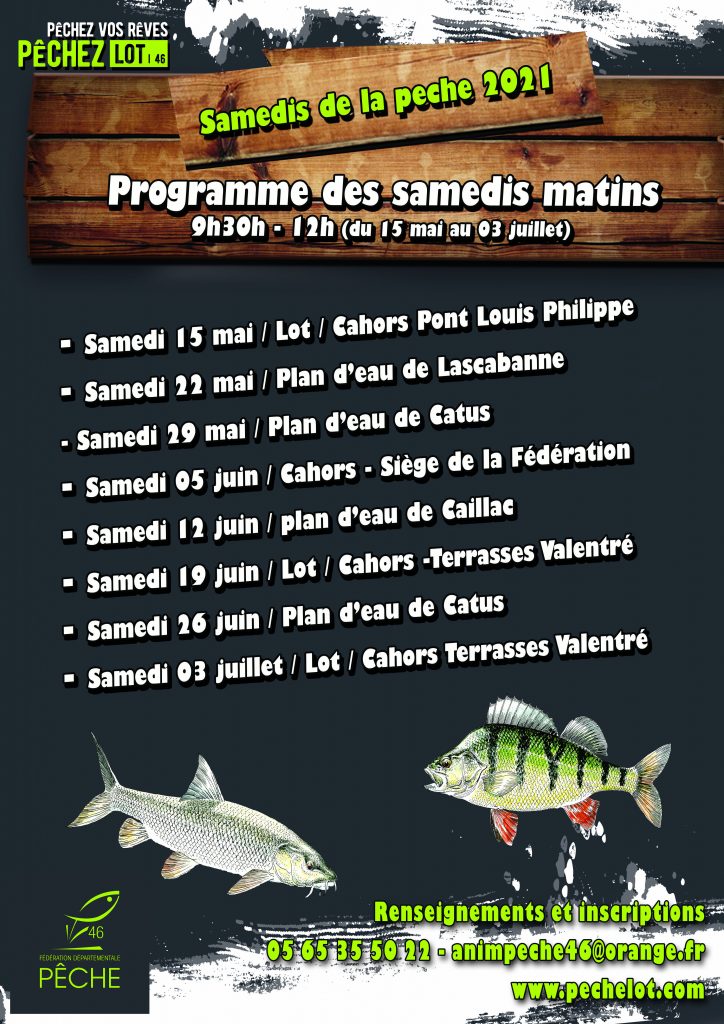 PÊCHEZ VOS RÊVES
PÊCHEZ LOT 46

Samedis de la peche 2021

Programme des samedis matins
9h30h - 12h (du 15 mai au 03 juillet)

- Samedi 15 mai / Lot / Cahors Pont Louis Philippe
- Samedi 22 mai / Plan d'eau de Lascabanne
- Samedi 29 mai / Plan d'eau de Catus
- Samedi 05 juin / Cahors - Siège de la Fédération
- Samedi 12 juin / plan d'eau de Caillac
- Samedi 19 juin / Lot / Cahors -Terrasses Valentré
- Samedi 26 juin / Plan d'eau de Catus
- Samedi 03 juillet / Lot / Cahors Terrasses Valentré

46
FÉDÉRATION DÉPARTEMENTALE
PÊCHE

Renseignements et inscriptions
05 65 35 50 22 - animpeche46@orange.fr
www.pechelot.com